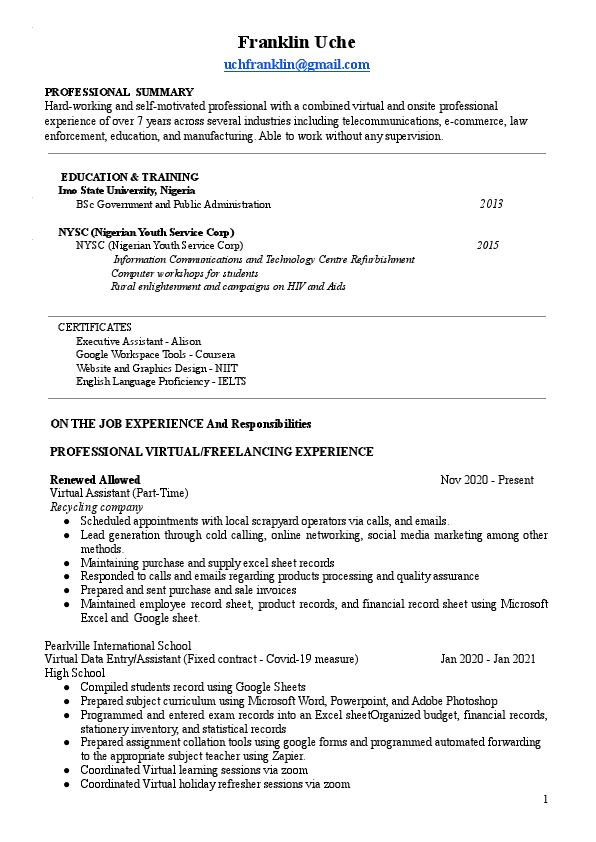 Franklin Uche
uchfranklin@gmail.com

PROFESSIONAL SUMMARY
Hard-working and self-motivated professional with a combined virtual and onsite professional experience of over 7 years across several industries including telecommunications, e-commerce, law enforcement, education, and manufacturing. Able to work without any supervision.

EDUCATION & TRAINING
Imo State University, Nigeria
BSc Government and Public Administration 2013

NYSC (Nigerian Youth Service Corp)
NYSC (Nigerian Youth Service Corp) 2015
Information Communications and Technology Centre Refurbishment
Computer workshops for students
Rural enlightenment and campaigns on HIV and Aids

CERTIFICATES
Executive Assistant - Alison
Google Workspace Tools - Coursera
Website and Graphics Design - NIIT
English Language Proficiency - IELTS

ON THE JOB EXPERIENCE And Responsibilities

PROFESSIONAL VIRTUAL/FREELANCING EXPERIENCE

Renewed Allowed Nov 2020 - Present
Virtual Assistant (Part-Time)
Recycling company
● Scheduled appointments with local scrapyard operators via calls, and emails.
● Lead generation through cold calling, online networking, social media marketing among other methods.
● Maintaining purchase and supply excel sheet records
● Responded to calls and emails regarding products processing and quality assurance
● Prepared and sent purchase and sale invoices
● Maintained employee record sheet, product records, and financial record sheet using Microsoft Excel and Google sheet.

Pearlville International School
Virtual Data Entry/Assistant (Fixed contract - Covid-19 measure) Jan 2020 - Jan 2021
High School
● Compiled students record using Google Sheets
● Prepared subject curriculum using Microsoft Word, Powerpoint, and Adobe Photoshop
● Programmed and entered exam records into an Excel sheetOrganized budget, financial records, stationery inventory, and statistical records
● Prepared assignment collation tools using google forms and programmed automated forwarding to the appropriate subject teacher using Zapier.
● Coordinated Virtual learning sessions via zoom
● Coordinated Virtual holiday refresher sessions via zoom

1